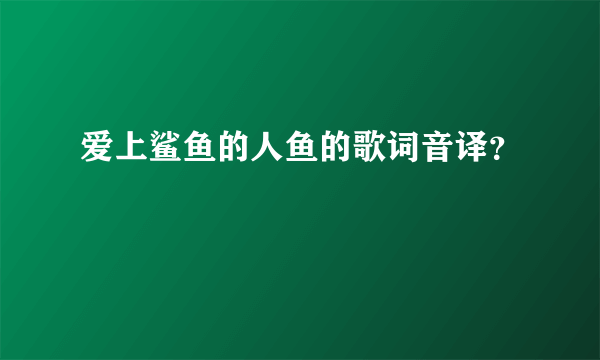 爱上鲨鱼的人鱼的歌词音译?